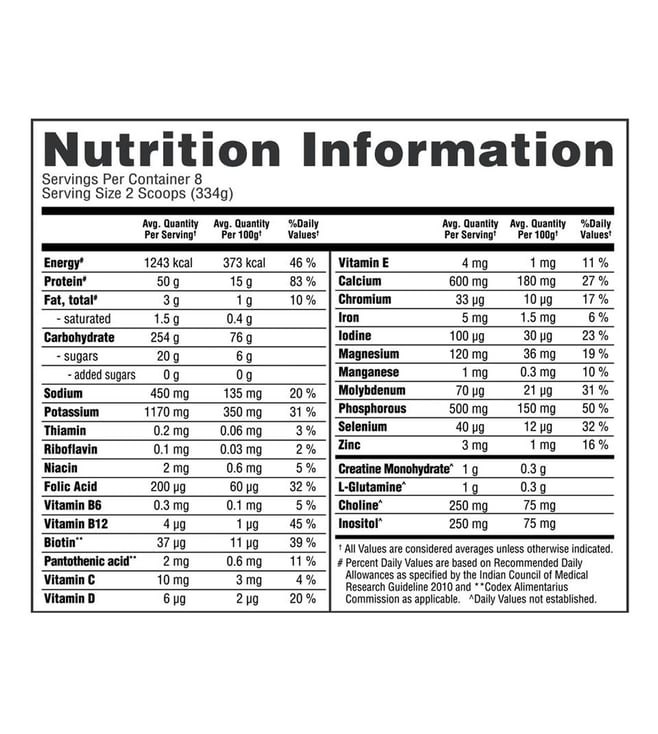 Nutrition Information
Servings Per Container 8
Serving Size 2 Scoops (334g)

| | Avg. Quantity Per Serving† | Avg. Quantity Per 100g† | %Daily Values† |
|---|---|---|---|
| Energy# | 1243 kcal | 373 kcal | 46 % |
| Protein# | 50 g | 15 g | 83 % |
| Fat, total# | 3 g | 1 g | 10 % |
| - saturated | 1.5 g | 0.4 g | |
| Carbohydrate | 254 g | 76 g | |
| - sugars | 20 g | 6 g | |
| - added sugars | 0 g | 0 g | |
| Sodium | 450 mg | 135 mg | 20 % |
| Potassium | 1170 mg | 350 mg | 31 % |
| Thiamin | 0.2 mg | 0.06 mg | 3 % |
| Riboflavin | 0.1 mg | 0.03 mg | 2 % |
| Niacin | 2 mg | 0.6 mg | 5 % |
| Folic Acid | 200 µg | 60 µg | 32 % |
| Vitamin B6 | 0.3 mg | 0.1 mg | 5 % |
| Vitamin B12 | 4 µg | 1 µg | 45 % |
| Biotin** | 37 µg | 11 µg | 39 % |
| Pantothenic acid** | 2 mg | 0.6 mg | 11 % |
| Vitamin C | 10 mg | 3 mg | 4 % |
| Vitamin D | 6 µg | 2 µg | 20 % |

| | Avg. Quantity Per Serving† | Avg. Quantity Per 100g† | %Daily Values† |
|---|---|---|---|
| Vitamin E | 4 mg | 1 mg | 11 % |
| Calcium | 600 mg | 180 mg | 27 % |
| Chromium | 33 µg | 10 µg | 17 % |
| Iron | 5 mg | 1.5 mg | 6 % |
| Iodine | 100 µg | 30 µg | 23 % |
| Magnesium | 120 mg | 36 mg | 19 % |
| Manganese | 1 mg | 0.3 mg | 10 % |
| Molybdenum | 70 µg | 21 µg | 31 % |
| Phosphorous | 500 mg | 150 mg | 50 % |
| Selenium | 40 µg | 12 µg | 32 % |
| Zinc | 3 mg | 1 mg | 16 % |
| Creatine Monohydrate^ | 1 g | 0.3 g | |
| L-Glutamine^ | 1 g | 0.3 g | |
| Choline^ | 250 mg | 75 mg | |
| Inositol^ | 250 mg | 75 mg | |

† All Values are considered averages unless otherwise indicated.
# Percent Daily Values are based on Recommended Daily Allowances as specified by the Indian Council of Medical Research Guideline 2010 and **Codex Alimentarius Commission as applicable. ^Daily Values not established.